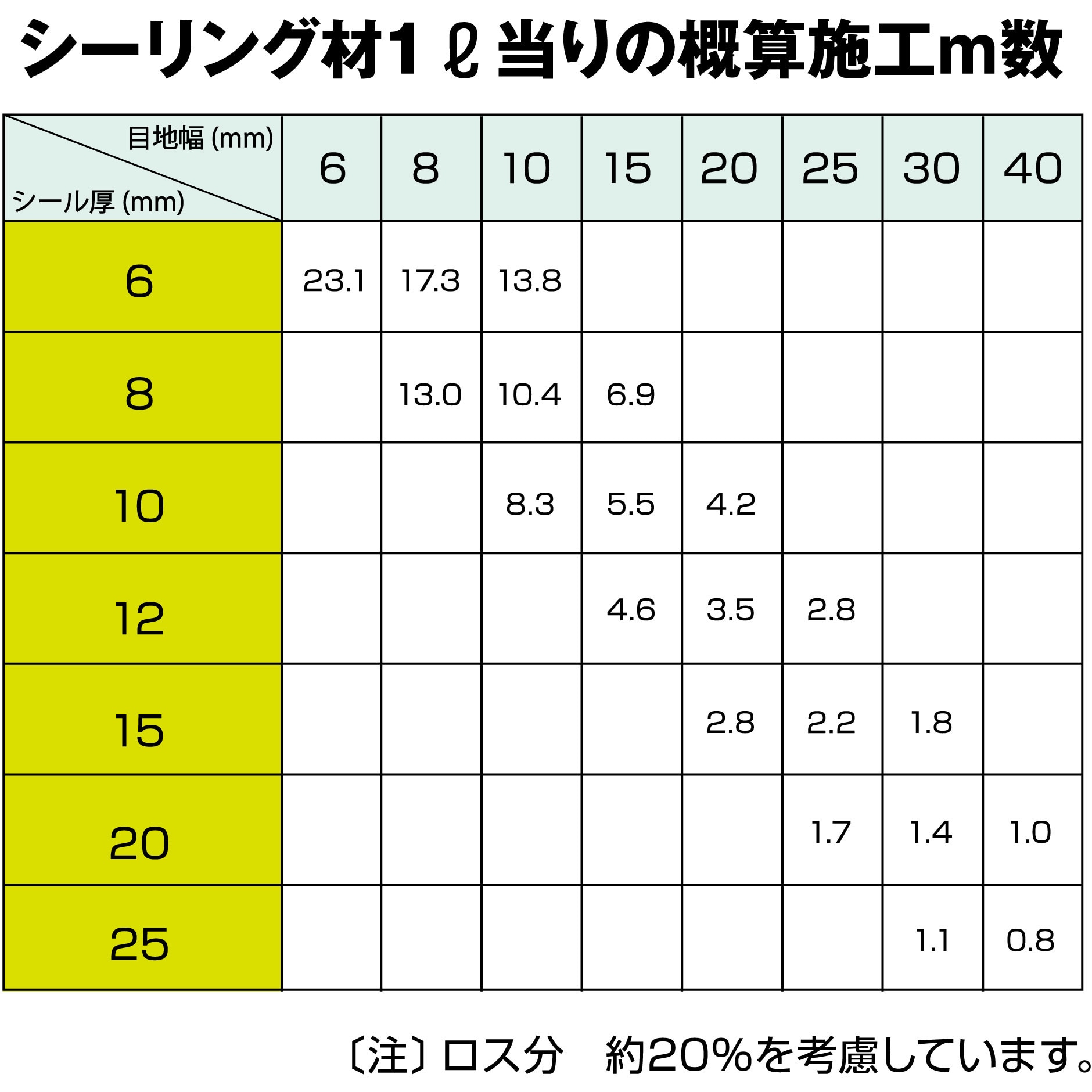 シーリング材1ℓ当りの概算施工m数

| 目地幅 (mm) / シール厚 (mm) | 6 | 8 | 10 | 15 | 20 | 25 | 30 | 40 |
|---|---|---|---|---|---|---|---|---|
| 6 | 23.1 | 17.3 | 13.8 | | | | | |
| 8 | | 13.0 | 10.4 | 6.9 | | | | |
| 10 | | | 8.3 | 5.5 | 4.2 | | | |
| 12 | | | | 4.6 | 3.5 | 2.8 | | |
| 15 | | | | | 2.8 | 2.2 | 1.8 | |
| 20 | | | | | | 1.7 | 1.4 | 1.0 |
| 25 | | | | | | | 1.1 | 0.8 |

〔注〕ロス分　約20%を考慮しています。